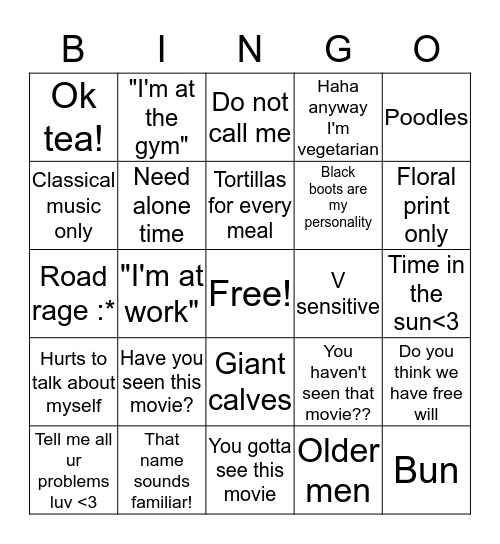 | B | I | N | G | O |
|---|---|---|---|---|
| Ok tea! | "I'm at the gym" | Do not call me | Haha anyway I'm vegetarian | Poodles |
| Classical music only | Need alone time | Tortillas for every meal | Black boots are my personality | Floral print only |
| Road rage :* | "I'm at work" | Free! | V sensitive | Time in the sun<3 |
| Hurts to talk about myself | Have you seen this movie? | Giant calves | You haven't seen that movie?? | Do you think we have free will |
| Tell me all ur problems luv <3 | That name sounds familiar! | You gotta see this movie | Older men | Bun |